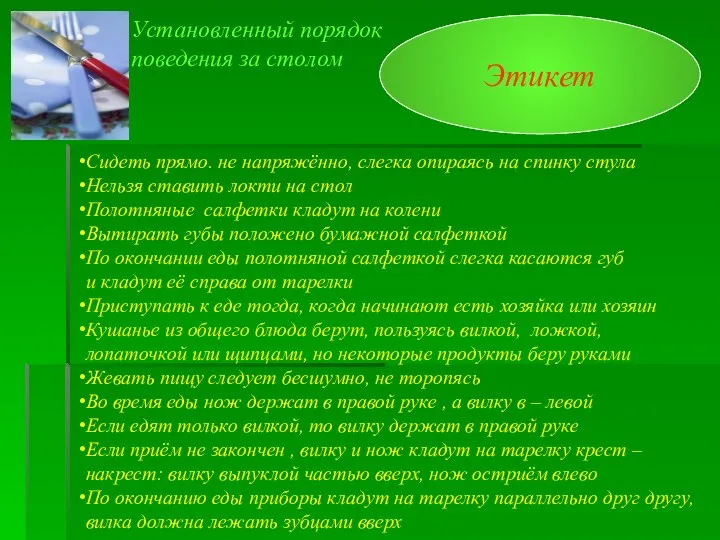 Установленный порядок поведения за столом

Этикет

•Сидеть прямо. не напряжённо, слегка опираясь на спинку стула
•Нельзя ставить локти на стол
•Полотняные салфетки кладут на колени
•Вытирать губы положено бумажной салфеткой
•По окончании еды полотняной салфеткой слегка касаются губ и кладут её справа от тарелки
•Приступать к еде тогда, когда начинают есть хозяйка или хозяин
•Кушанье из общего блюда берут, пользуясь вилкой, ложкой, лопаточкой или щипцами, но некоторые продукты беру руками
•Жевать пищу следует бесшумно, не торопясь
•Во время еды нож держат в правой руке , а вилку в – левой
•Если едят только вилкой, то вилку держат в правой руке
•Если приём не закончен , вилку и нож кладут на тарелку крест – накрест: вилку выпуклой частью вверх, нож остриём влево
•По окончанию еды приборы кладут на тарелку параллельно друг другу, вилка должна лежать зубцами вверх